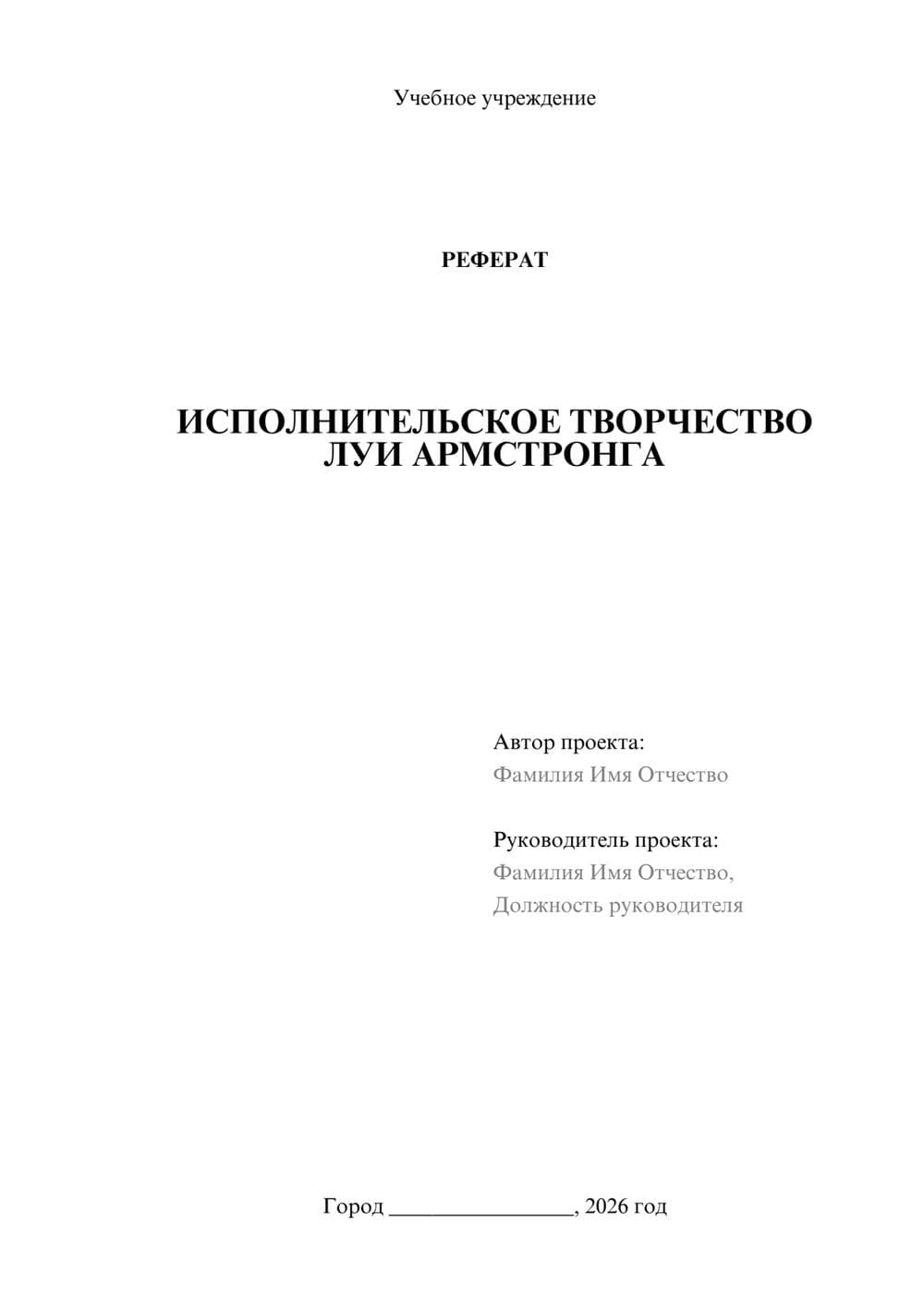 Учебное учреждение

РЕФЕРАТ

ИСПОЛНИТЕЛЬСКОЕ ТВОРЧЕСТВО ЛУИ АРМСТРОНГА

Автор проекта:
Фамилия Имя Отчество

Руководитель проекта:
Фамилия Имя Отчество,
Должность руководителя

Город ________________, 2026 год